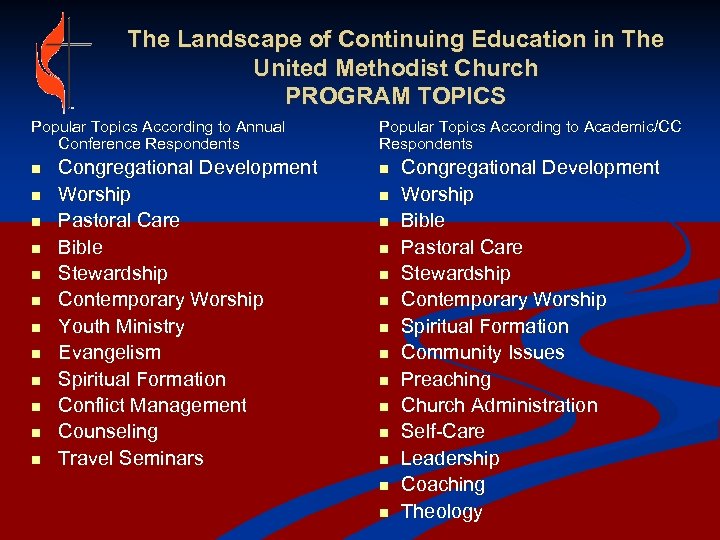 The Landscape of Continuing Education in The United Methodist Church
PROGRAM TOPICS

Popular Topics According to Annual Conference Respondents

• Congregational Development
• Worship
• Pastoral Care
• Bible
• Stewardship
• Contemporary Worship
• Youth Ministry
• Evangelism
• Spiritual Formation
• Conflict Management
• Counseling
• Travel Seminars

Popular Topics According to Academic/CC Respondents

• Congregational Development
• Worship
• Bible
• Pastoral Care
• Stewardship
• Contemporary Worship
• Spiritual Formation
• Community Issues
• Preaching
• Church Administration
• Self-Care
• Leadership
• Coaching
• Theology